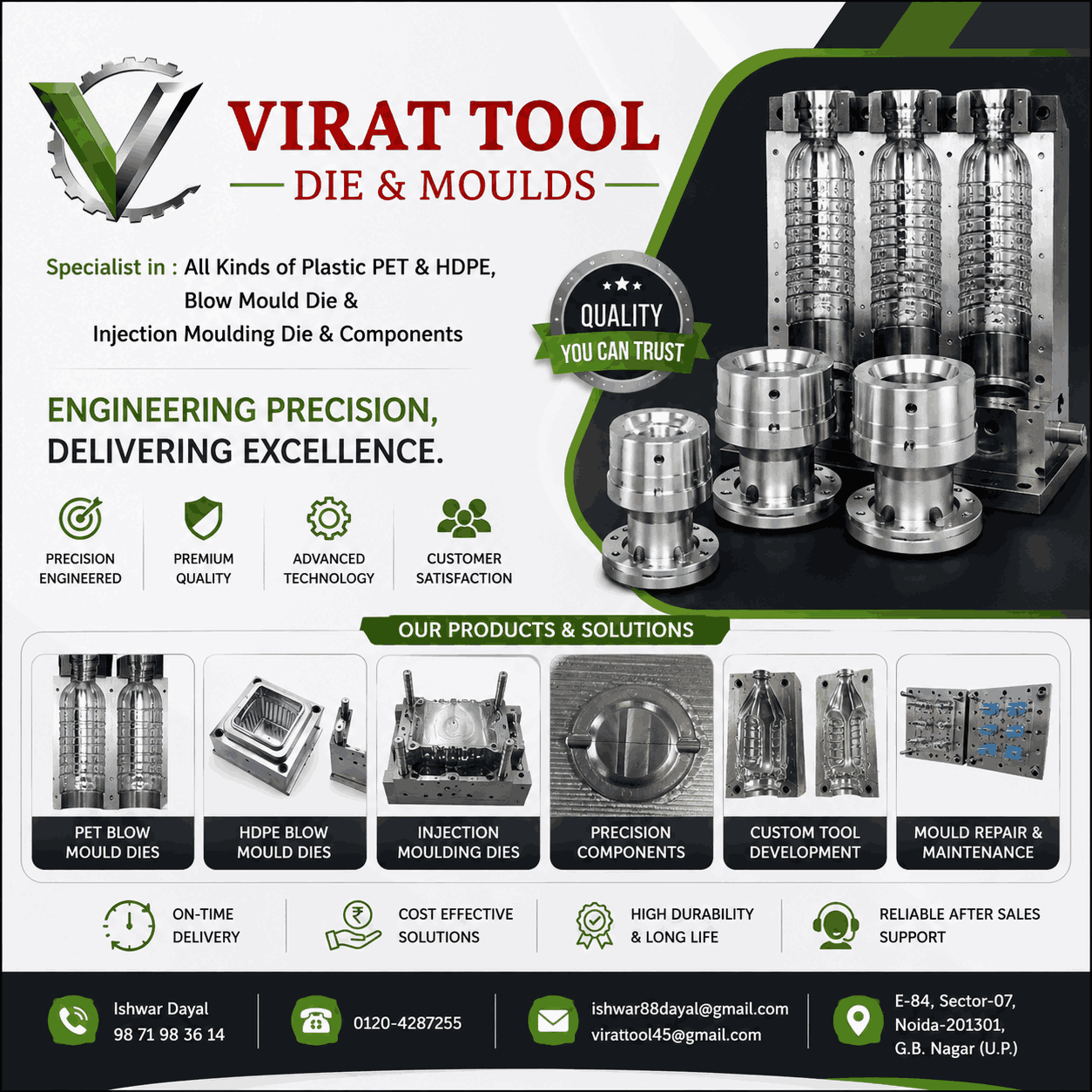 VIRAT TOOL
DIE & MOULDS

Specialist in : All Kinds of Plastic PET & HDPE, Blow Mould Die & Injection Moulding Die & Components

QUALITY
YOU CAN TRUST

ENGINEERING PRECISION,
DELIVERING EXCELLENCE.

PRECISION ENGINEERED

PREMIUM QUALITY

ADVANCED TECHNOLOGY

CUSTOMER SATISFACTION

OUR PRODUCTS & SOLUTIONS

PET BLOW MOULD DIES

HDPE BLOW MOULD DIES

INJECTION MOULDING DIES

PRECISION COMPONENTS

CUSTOM TOOL DEVELOPMENT

MOULD REPAIR & MAINTENANCE

ON-TIME DELIVERY

COST EFFECTIVE SOLUTIONS

HIGH DURABILITY & LONG LIFE

RELIABLE AFTER SALES SUPPORT

Ishwar Dayal
98 71 98 36 14

0120-4287255

ishwar88dayal@gmail.com
virattool45@gmail.com

E-84, Sector-07,
Noida-201301,
G.B. Nagar (U.P.)